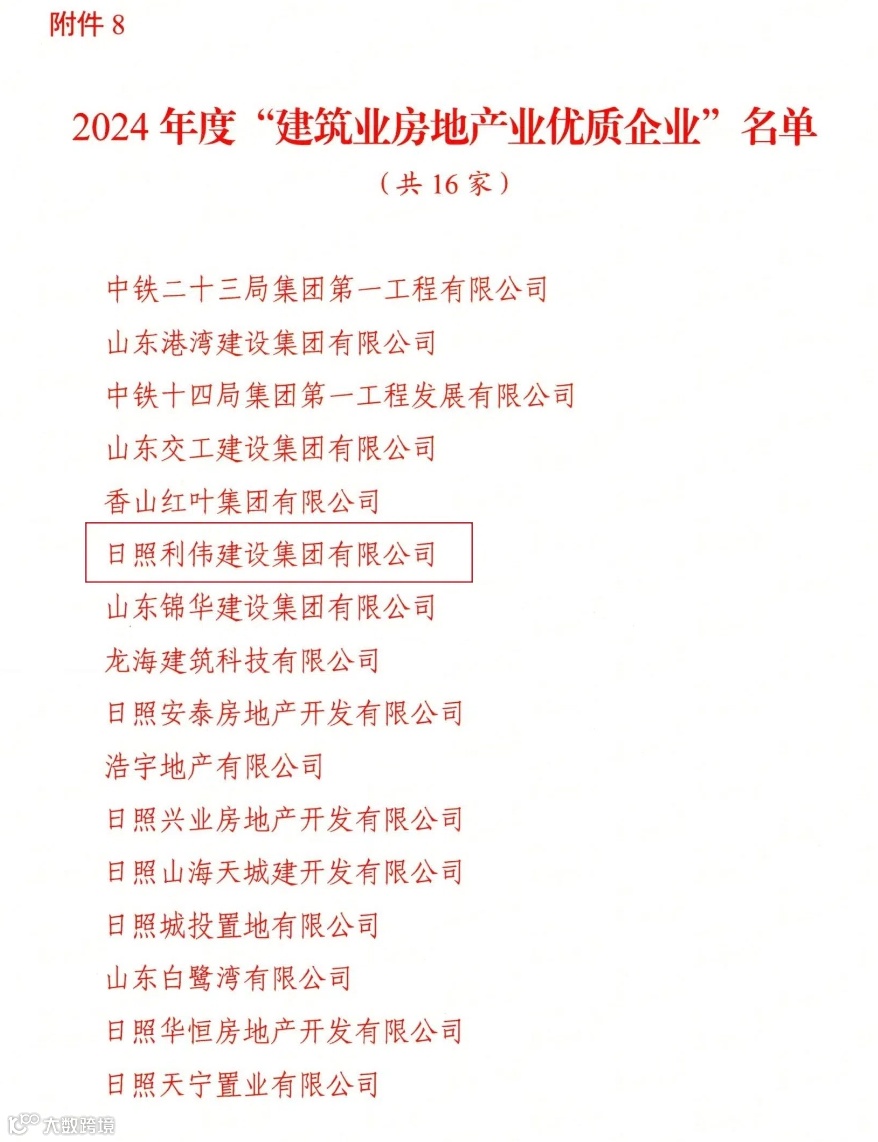 附件8

2024年度“建筑业房地产业优质企业”名单

（共16家）

中铁二十三局集团第一工程有限公司

山东港湾建设集团有限公司

中铁十四局集团第一工程发展有限公司

山东交工建设集团有限公司

香山红叶集团有限公司

日照利伟建设集团有限公司

山东锦华建设集团有限公司

龙海建筑科技有限公司

日照安泰房地产开发有限公司

浩宇地产有限公司

日照兴业房地产开发有限公司

日照山海天城建开发有限公司

日照城投置地有限公司

山东白鹭湾有限公司

日照华恒房地产开发有限公司

日照天宁置业有限公司

大数跨境